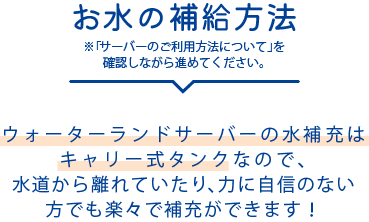 お水の補給方法

※「サーバーのご利用方法について」を確認しながら進めてください。

ウォーターランドサーバーの水補充はキャリー式タンクなので、水道から離れていたり、力に自信のない方でも楽々で補充ができます！